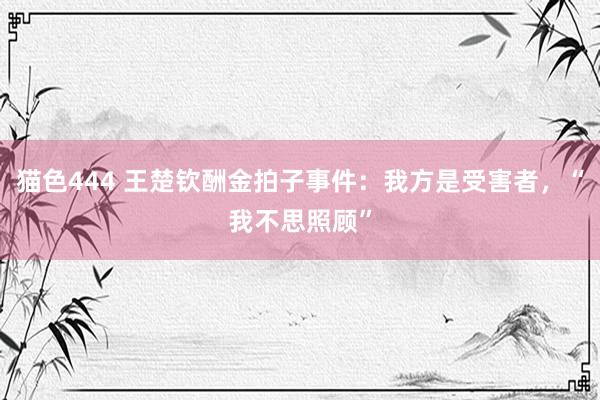 猫色444 王楚钦酬金拍子事件：我方是受害者，“我不思照顾”